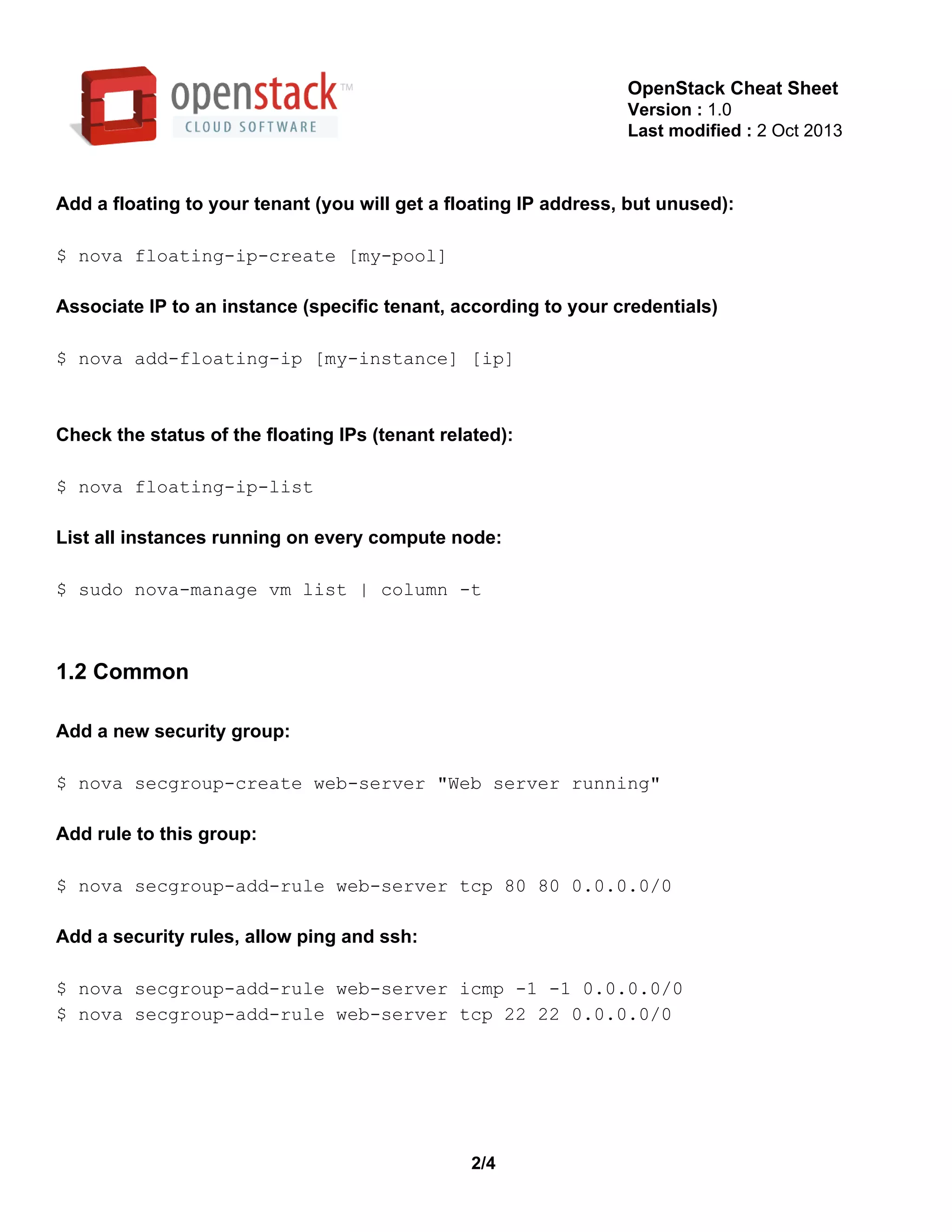 openstack™
CLOUD SOFTWARE

OpenStack Cheat Sheet
Version : 1.0
Last modified : 2 Oct 2013

Add a floating to your tenant (you will get a floating IP address, but unused):

$ nova floating-ip-create [my-pool]

Associate IP to an instance (specific tenant, according to your credentials)

$ nova add-floating-ip [my-instance] [ip]

Check the status of the floating IPs (tenant related):

$ nova floating-ip-list

List all instances running on every compute node:

$ sudo nova-manage vm list | column -t

1.2 Common

Add a new security group:

$ nova secgroup-create web-server "Web server running"

Add rule to this group:

$ nova secgroup-add-rule web-server tcp 80 80 0.0.0.0/0

Add a security rules, allow ping and ssh:

$ nova secgroup-add-rule web-server icmp -1 -1 0.0.0.0/0
$ nova secgroup-add-rule web-server tcp 22 22 0.0.0.0/0

2/4